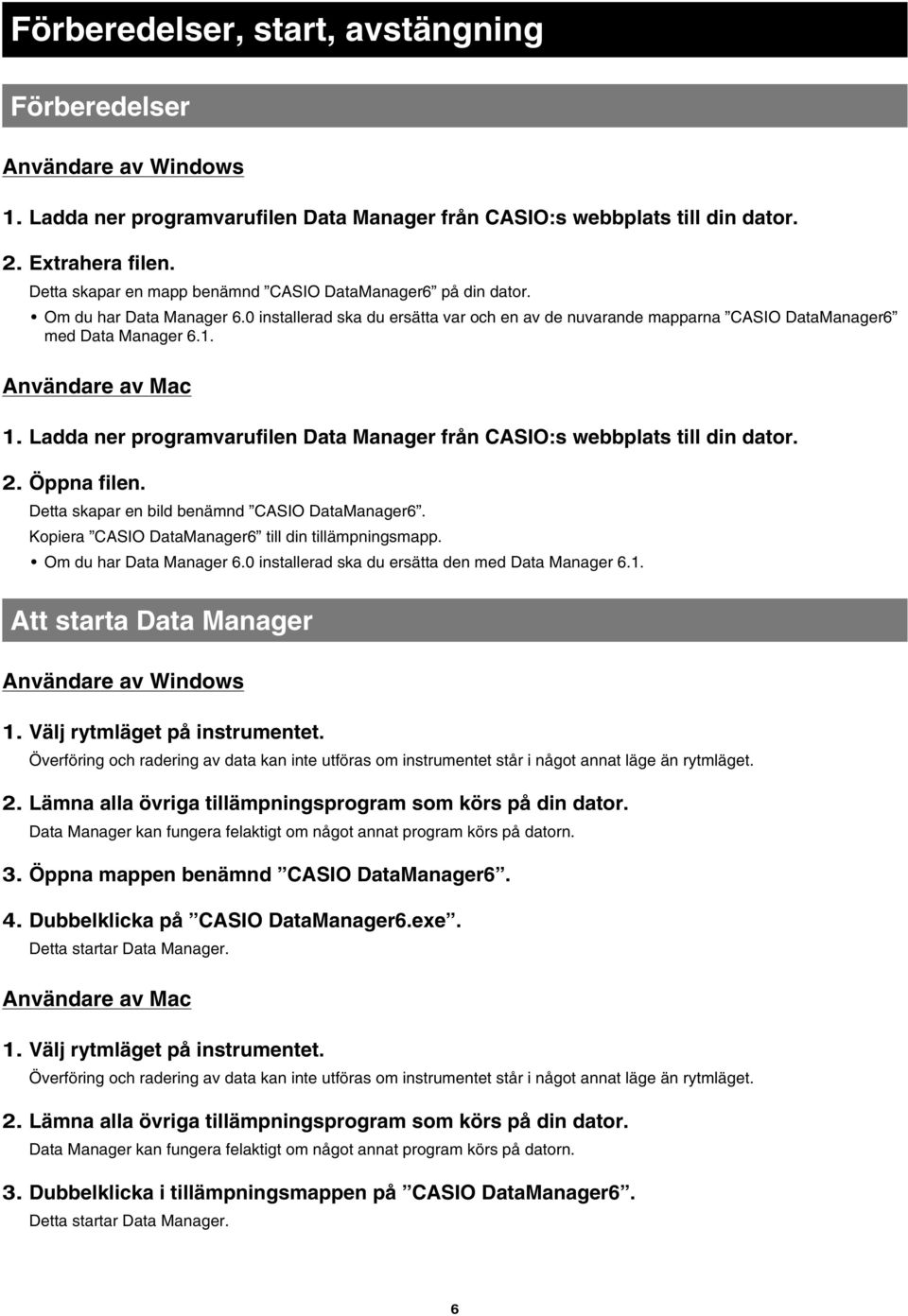 Förberedelser, start, avstängning

Förberedelser

Användare av Windows

1. Ladda ner programvarufilen Data Manager från CASIO:s webbplats till din dator.

2. Extrahera filen.

Detta skapar en mapp benämnd ”CASIO DataManager6” på din dator.

• Om du har Data Manager 6.0 installerad ska du ersätta var och en av de nuvarande mapparna ”CASIO DataManager6” med Data Manager 6.1.

Användare av Mac

1. Ladda ner programvarufilen Data Manager från CASIO:s webbplats till din dator.

2. Öppna filen.

Detta skapar en bild benämnd ”CASIO DataManager6”.

Kopiera ”CASIO DataManager6” till din tillämpningsmapp.

• Om du har Data Manager 6.0 installerad ska du ersätta den med Data Manager 6.1.

Att starta Data Manager

Användare av Windows

1. Välj rytmläget på instrumentet.

Överföring och radering av data kan inte utföras om instrumentet står i något annat läge än rytmläget.

2. Lämna alla övriga tillämpningsprogram som körs på din dator.

Data Manager kan fungera felaktigt om något annat program körs på datorn.

3. Öppna mappen benämnd ”CASIO DataManager6”.

4. Dubbelklicka på ”CASIO DataManager6.exe”.

Detta startar Data Manager.

Användare av Mac

1. Välj rytmläget på instrumentet.

Överföring och radering av data kan inte utföras om instrumentet står i något annat läge än rytmläget.

2. Lämna alla övriga tillämpningsprogram som körs på din dator.

Data Manager kan fungera felaktigt om något annat program körs på datorn.

3. Dubbelklicka i tillämpningsmappen på ”CASIO DataManager6”.

Detta startar Data Manager.

6